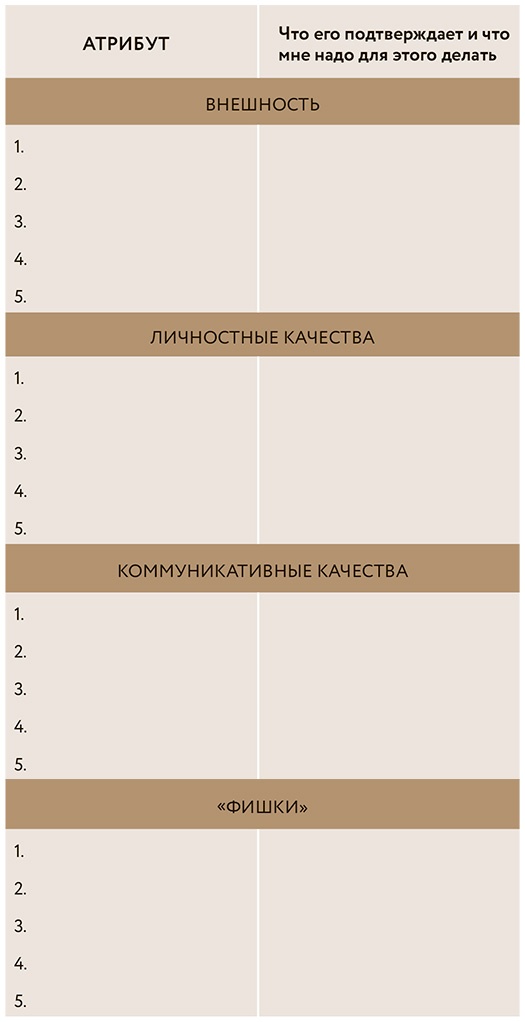 | АТРИБУТ | Что его подтверждает и что мне надо для этого делать |
|---|---|
| ВНЕШНОСТЬ | |
| 1. | |
| 2. | |
| 3. | |
| 4. | |
| 5. | |
| ЛИЧНОСТНЫЕ КАЧЕСТВА | |
| 1. | |
| 2. | |
| 3. | |
| 4. | |
| 5. | |
| КОММУНИКАТИВНЫЕ КАЧЕСТВА | |
| 1. | |
| 2. | |
| 3. | |
| 4. | |
| 5. | |
| «ФИШКИ» | |
| 1. | |
| 2. | |
| 3. | |
| 4. | |
| 5. | |